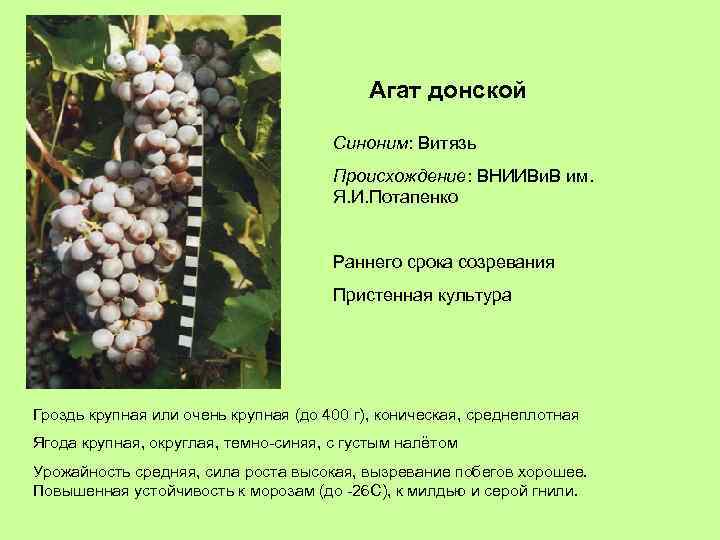 Агат донской

Синоним: Витязь

Происхождение: ВНИИВиВ им. Я.И.Потапенко

Раннего срока созревания

Пристенная культура

Гроздь крупная или очень крупная (до 400 г), коническая, среднеплотная

Ягода крупная, округлая, темно-синяя, с густым налётом

Урожайность средняя, сила роста высокая, вызревание побегов хорошее. Повышенная устойчивость к морозам (до -26С), к милдью и серой гнили.